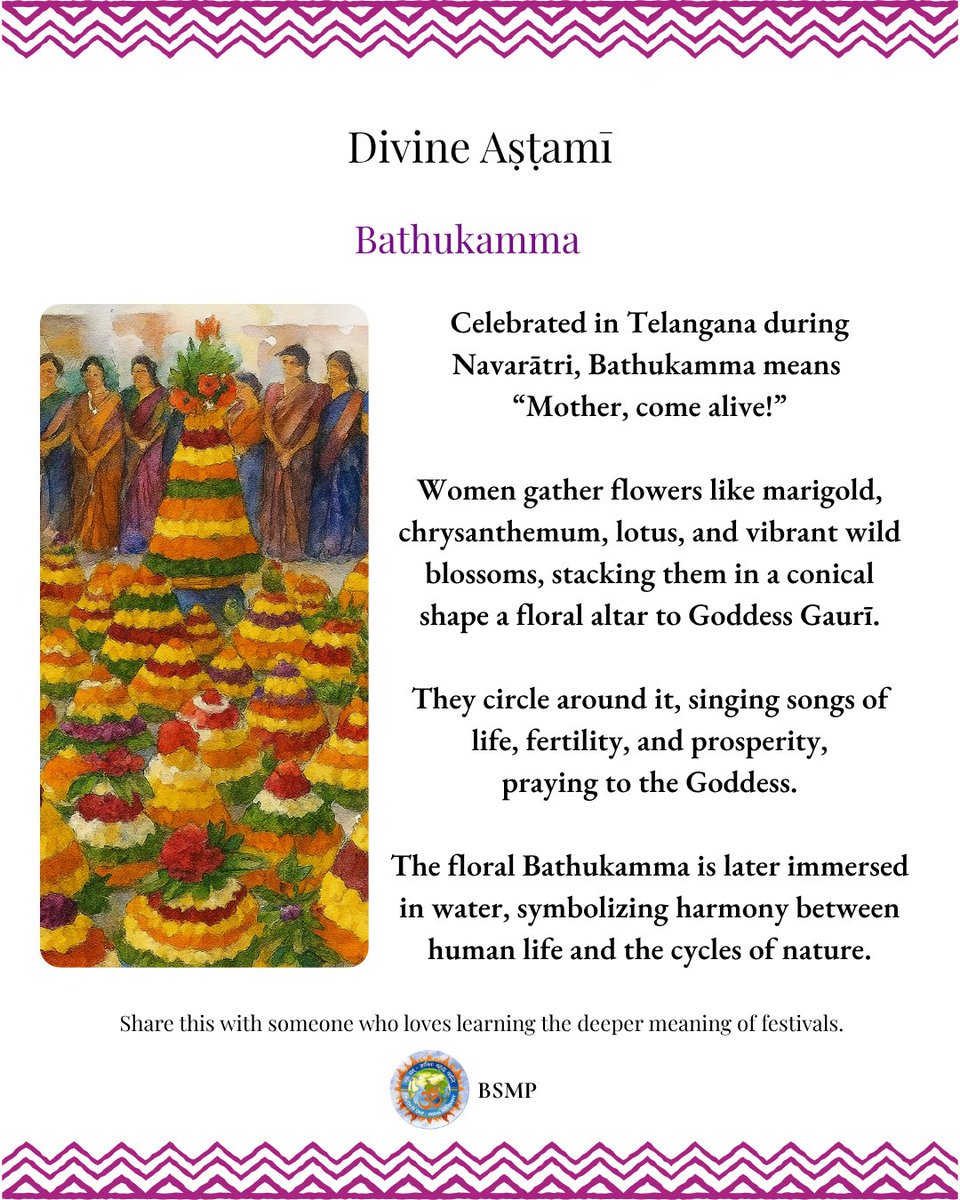 Divine Aṣṭamī

Bathukamma

Celebrated in Telangana during Navarātri, Bathukamma means “Mother, come alive!”

Women gather flowers like marigold, chrysanthemum, lotus, and vibrant wild blossoms, stacking them in a conical shape a floral altar to Goddess Gaurī.

They circle around it, singing songs of life, fertility, and prosperity, praying to the Goddess.

The floral Bathukamma is later immersed in water, symbolizing harmony between human life and the cycles of nature.

Share this with someone who loves learning the deeper meaning of festivals.

BSMP